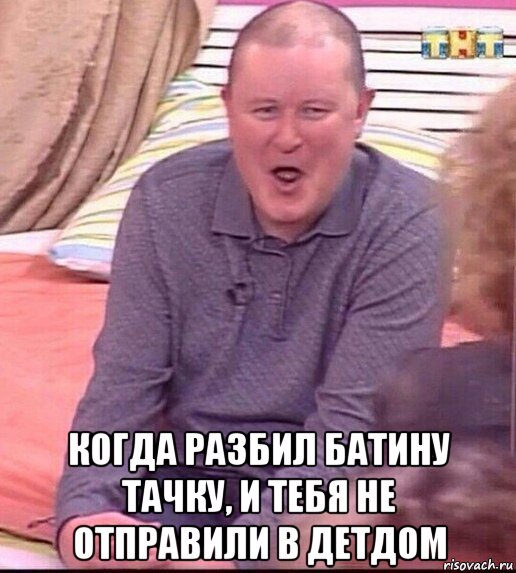 ТНТ

КОГДА РАЗБИЛ БАТИНУ ТАЧКУ, И ТЕБЯ НЕ ОТПРАВИЛИ В ДЕТДОМ

risovach.ru